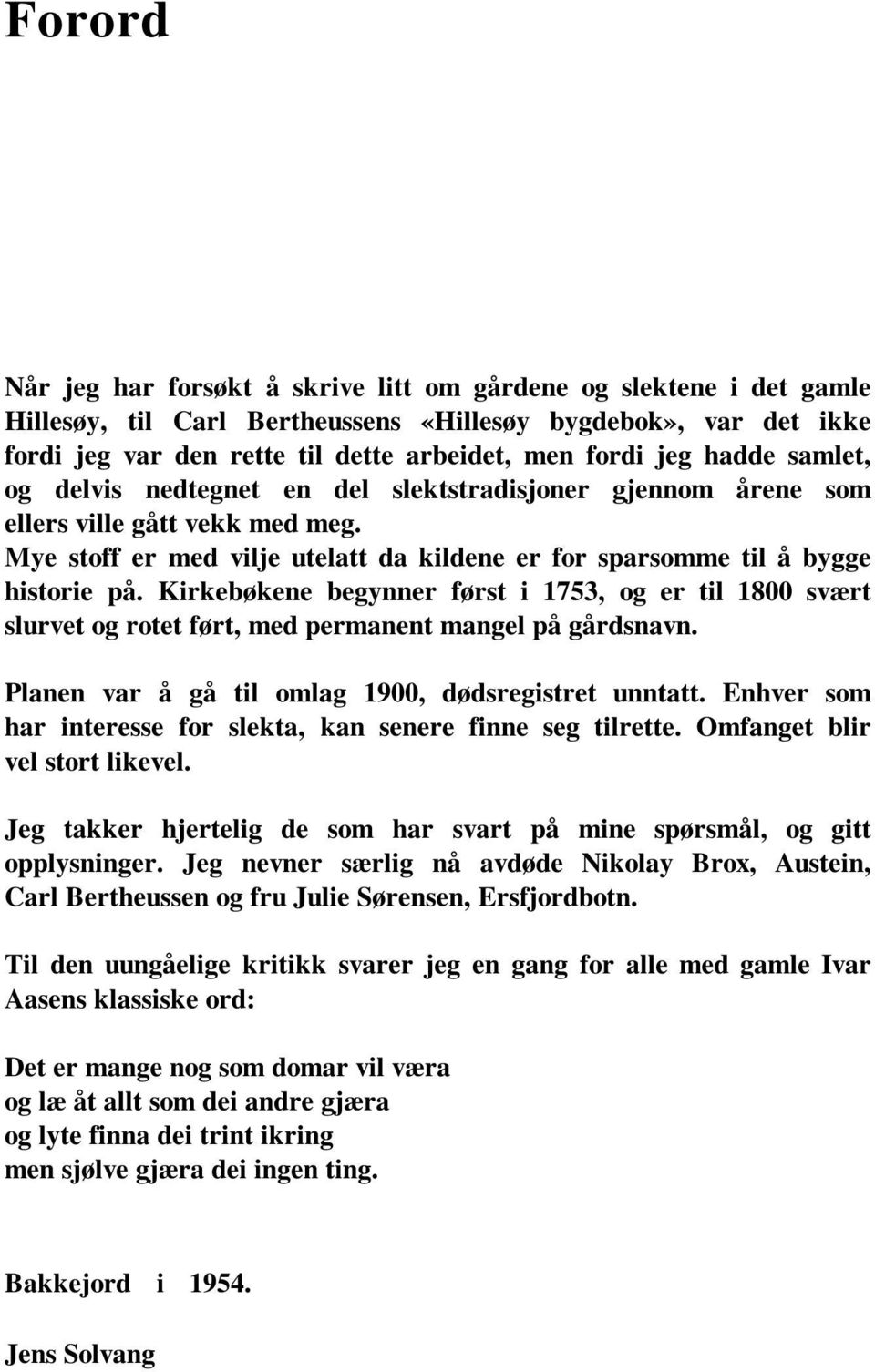 Forord

Når jeg har forsøkt å skrive litt om gårdene og slektene i det gamle Hillesøy, til Carl Bertheussens «Hillesøy bygdebok», var det ikke fordi jeg var den rette til dette arbeidet, men fordi jeg hadde samlet, og delvis nedtegnet en del slektstradisjoner gjennom årene som ellers ville gått vekk med meg.
Mye stoff er med vilje utelatt da kildene er for sparsomme til å bygge historie på. Kirkebøkene begynner først i 1753, og er til 1800 svært slurvet og rotet ført, med permanent mangel på gårdsnavn.

Planen var å gå til omlag 1900, dødsregistret unntatt. Enhver som har interesse for slekta, kan senere finne seg tilrette. Omfanget blir vel stort likevel.

Jeg takker hjertelig de som har svart på mine spørsmål, og gitt opplysninger. Jeg nevner særlig nå avdøde Nikolay Brox, Austein, Carl Bertheussen og fru Julie Sørensen, Ersfjordbotn.

Til den uungåelige kritikk svarer jeg en gang for alle med gamle Ivar Aasens klassiske ord:

Det er mange nog som domar vil væra
og læ åt allt som dei andre gjæra
og lyte finna dei trint ikring
men sjølve gjæra dei ingen ting.

Bakkejord i 1954.

Jens Solvang